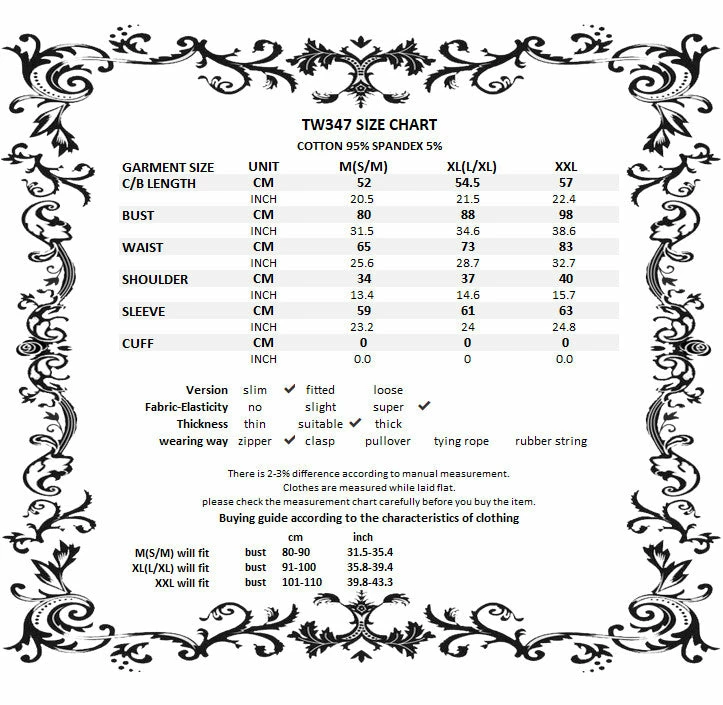 TW347 SIZE CHART

COTTON 95% SPANDEX 5%

| GARMENT SIZE | UNIT | M(S/M) | XL(L/XL) | XXL |
|---|---|---|---|---|
| C/B LENGTH | CM | 52 | 54.5 | 57 |
| | INCH | 20.5 | 21.5 | 22.4 |
| BUST | CM | 80 | 88 | 98 |
| | INCH | 31.5 | 34.6 | 38.6 |
| WAIST | CM | 65 | 73 | 83 |
| | INCH | 25.6 | 28.7 | 32.7 |
| SHOULDER | CM | 34 | 37 | 40 |
| | INCH | 13.4 | 14.6 | 15.7 |
| SLEEVE | CM | 59 | 61 | 63 |
| | INCH | 23.2 | 24 | 24.8 |
| CUFF | CM | 0 | 0 | 0 |
| | INCH | 0.0 | 0 | 0.0 |

Version slim ✔ fitted loose
Fabric-Elasticity no slight super ✔
Thickness thin suitable ✔ thick
wearing way zipper ✔ clasp pullover tying rope rubber string

There is 2-3% difference according to manual measurement.
Clothes are measured while laid flat.
please check the measurement chart carefully before you buy the item.

Buying guide according to the characteristics of clothing

| | | cm | inch |
|---|---|---|---|
| M(S/M) will fit | bust | 80-90 | 31.5-35.4 |
| XL(L/XL) will fit | bust | 91-100 | 35.8-39.4 |
| XXL will fit | bust | 101-110 | 39.8-43.3 |